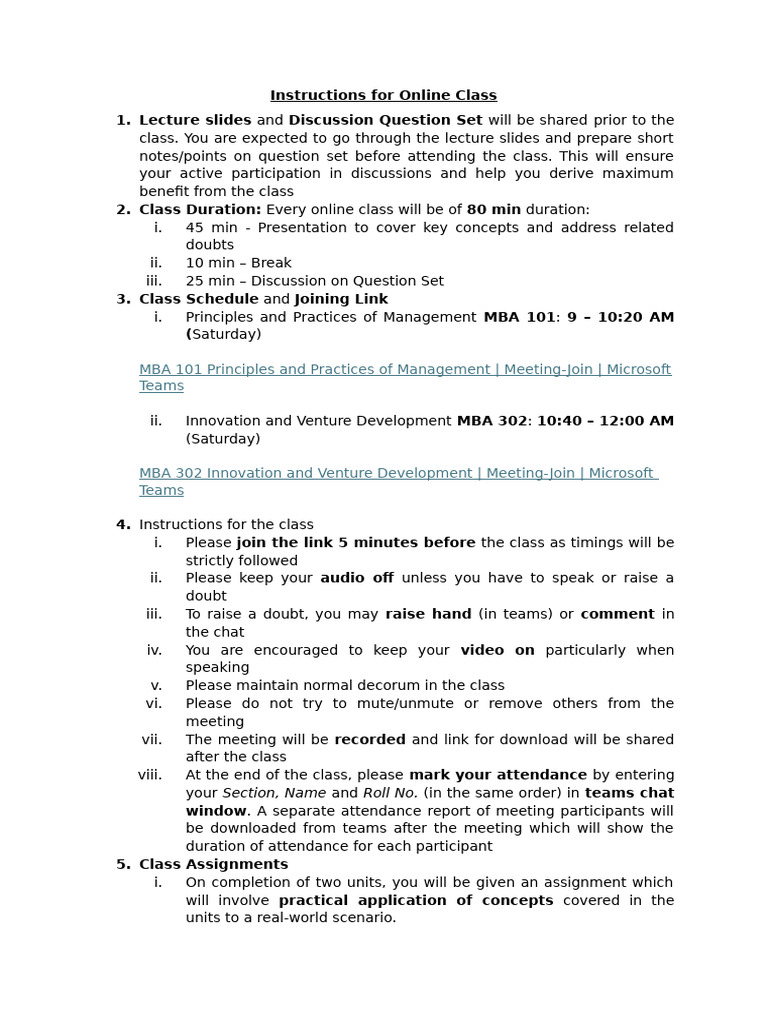 Instructions for Online Class

1. Lecture slides and Discussion Question Set will be shared prior to the class. You are expected to go through the lecture slides and prepare short notes/points on question set before attending the class. This will ensure your active participation in discussions and help you derive maximum benefit from the class
2. Class Duration: Every online class will be of 80 min duration:
i. 45 min - Presentation to cover key concepts and address related doubts
ii. 10 min – Break
iii. 25 min – Discussion on Question Set
3. Class Schedule and Joining Link
i. Principles and Practices of Management MBA 101: 9 – 10:20 AM (Saturday)

MBA 101 Principles and Practices of Management | Meeting-Join | Microsoft Teams

ii. Innovation and Venture Development MBA 302: 10:40 – 12:00 AM (Saturday)

MBA 302 Innovation and Venture Development | Meeting-Join | Microsoft Teams

4. Instructions for the class
i. Please join the link 5 minutes before the class as timings will be strictly followed
ii. Please keep your audio off unless you have to speak or raise a doubt
iii. To raise a doubt, you may raise hand (in teams) or comment in the chat
iv. You are encouraged to keep your video on particularly when speaking
v. Please maintain normal decorum in the class
vi. Please do not try to mute/unmute or remove others from the meeting
vii. The meeting will be recorded and link for download will be shared after the class
viii. At the end of the class, please mark your attendance by entering your Section, Name and Roll No. (in the same order) in teams chat window. A separate attendance report of meeting participants will be downloaded from teams after the meeting which will show the duration of attendance for each participant
5. Class Assignments
i. On completion of two units, you will be given an assignment which will involve practical application of concepts covered in the units to a real-world scenario.